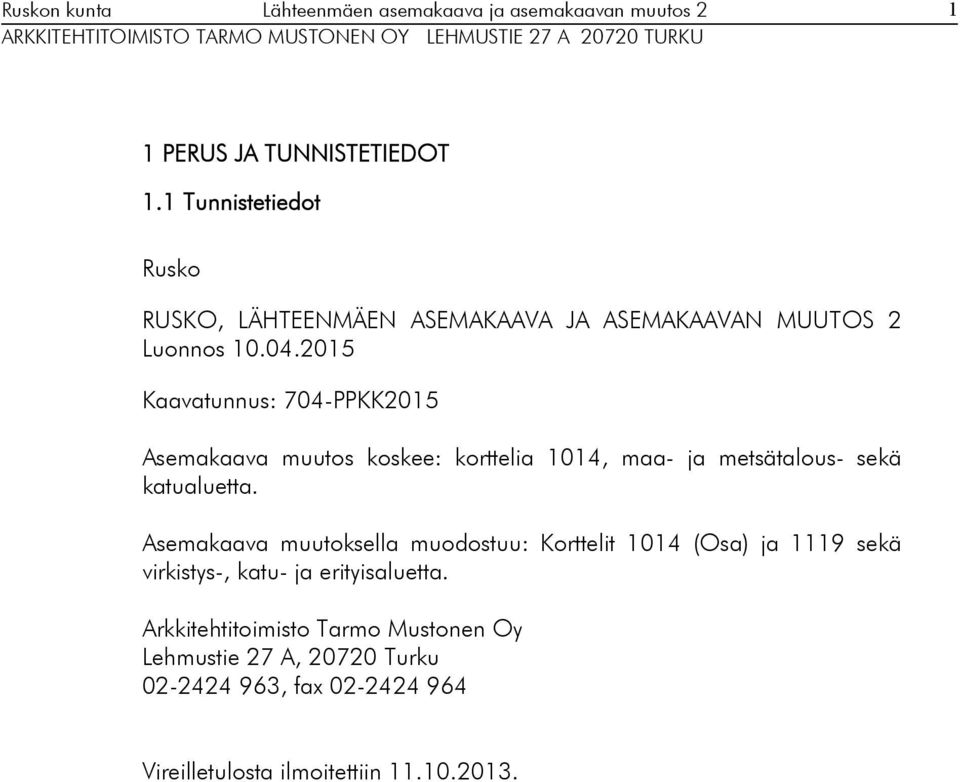 Ruskon kunta Lähteenmäen asemakaava ja asemakaavan muutos 2 1
ARKKITEHTITOIMISTO TARMO MUSTONEN OY LEHMUSTIE 27 A 20720 TURKU

1 PERUS JA TUNNISTETIEDOT

1.1 Tunnistetiedot

Rusko

RUSKO, LÄHTEENMÄEN ASEMAKAAVA JA ASEMAKAAVAN MUUTOS 2
Luonnos 10.04.2015

Kaavatunnus: 704-PPKK2015

Asemakaava muutos koskee: korttelia 1014, maa- ja metsätalous- sekä katualuetta.

Asemakaava muutoksella muodostuu: Korttelit 1014 (Osa) ja 1119 sekä virkistys-, katu- ja erityisaluetta.

Arkkitehtitoimisto Tarmo Mustonen Oy
Lehmustie 27 A, 20720 Turku
02-2424 963, fax 02-2424 964

Vireilletulosta ilmoitettiin 11.10.2013.